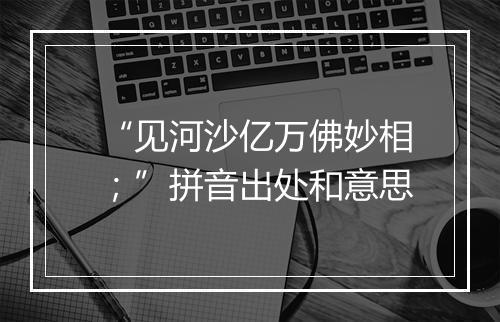 “见河沙亿万佛妙相；”拼音出处和意思